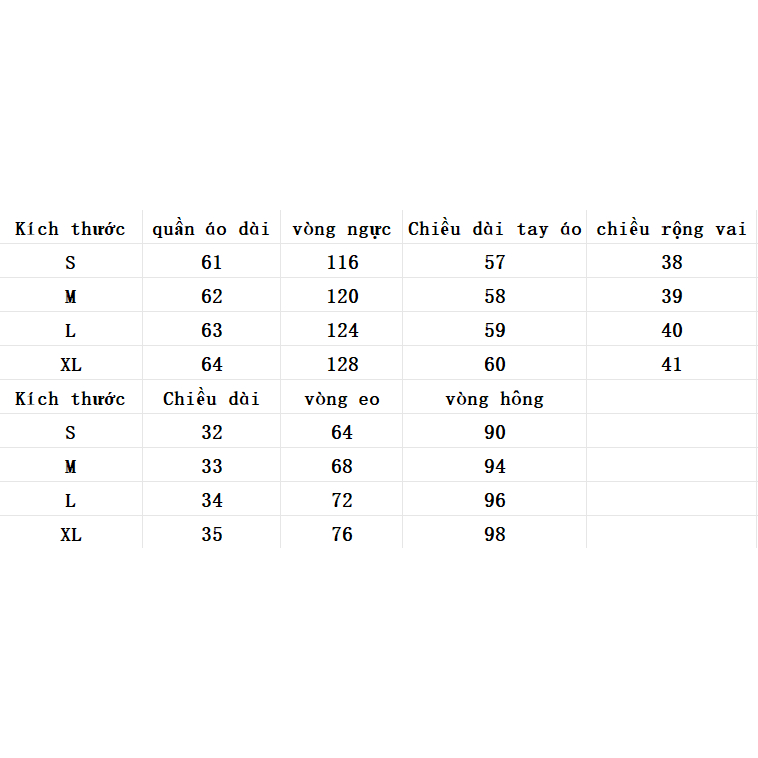 | Kích thước | quần áo dài | vòng ngực | Chiều dài tay áo | chiều rộng vai |
|---|---|---|---|---|
| S | 61 | 116 | 57 | 38 |
| M | 62 | 120 | 58 | 39 |
| L | 63 | 124 | 59 | 40 |
| XL | 64 | 128 | 60 | 41 |
| Kích thước | Chiều dài | vòng eo | vòng hông | |
| S | 32 | 64 | 90 | |
| M | 33 | 68 | 94 | |
| L | 34 | 72 | 96 | |
| XL | 35 | 76 | 98 | |